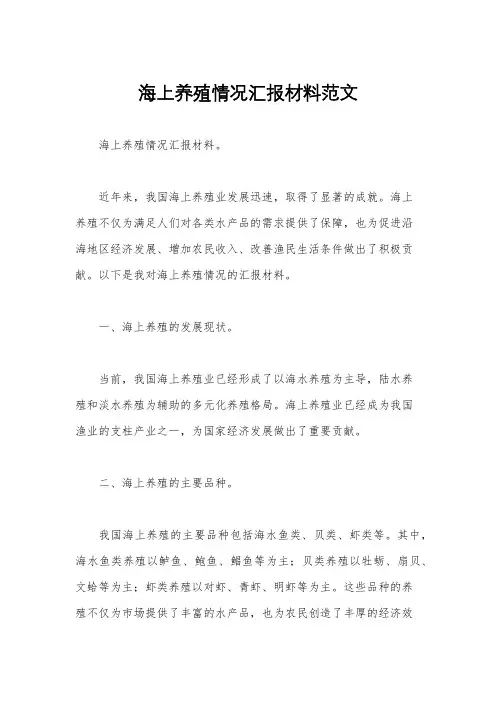 海上养殖情况汇报材料范文

海上养殖情况汇报材料。

近年来，我国海上养殖业发展迅速，取得了显著的成就。海上养殖不仅为满足人们对各类水产品的需求提供了保障，也为促进沿海地区经济发展、增加农民收入、改善渔民生活条件做出了积极贡献。以下是我对海上养殖情况的汇报材料。

一、海上养殖的发展现状。

当前，我国海上养殖业已经形成了以海水养殖为主导，陆水养殖和淡水养殖为辅助的多元化养殖格局。海上养殖业已经成为我国渔业的支柱产业之一，为国家经济发展做出了重要贡献。

二、海上养殖的主要品种。

我国海上养殖的主要品种包括海水鱼类、贝类、虾类等。其中，海水鱼类养殖以鲈鱼、鲍鱼、鲳鱼等为主；贝类养殖以牡蛎、扇贝、文蛤等为主；虾类养殖以对虾、青虾、明虾等为主。这些品种的养殖不仅为市场提供了丰富的水产品，也为农民创造了丰厚的经济效